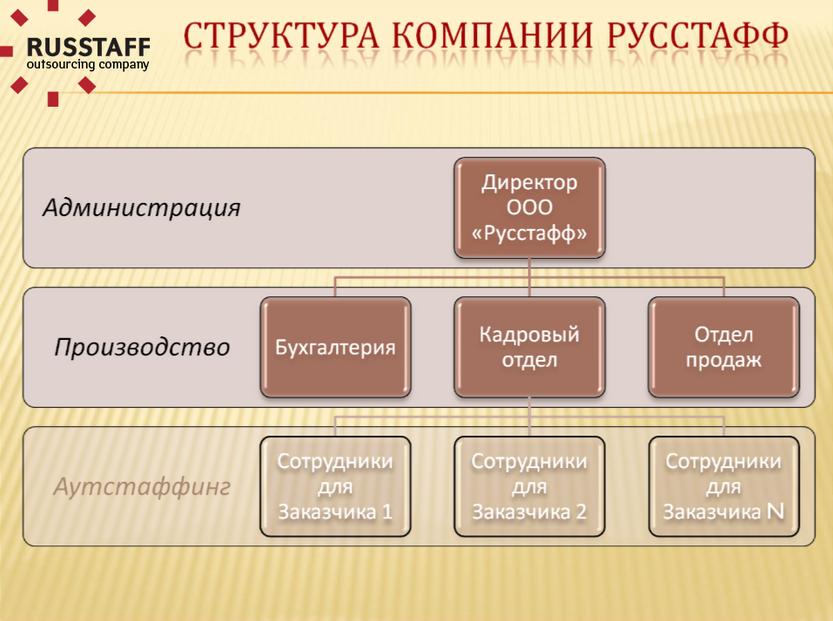 RUSSTAFF
outsourcing company

СТРУКТУРА КОМПАНИИ РУССТАФФ

Администрация

Директор ООО «Русстафф»

Производство

Бухгалтерия

Кадровый отдел

Отдел продаж

Аутстаффинг

Сотрудники для Заказчика 1

Сотрудники для Заказчика 2

Сотрудники для Заказчика N